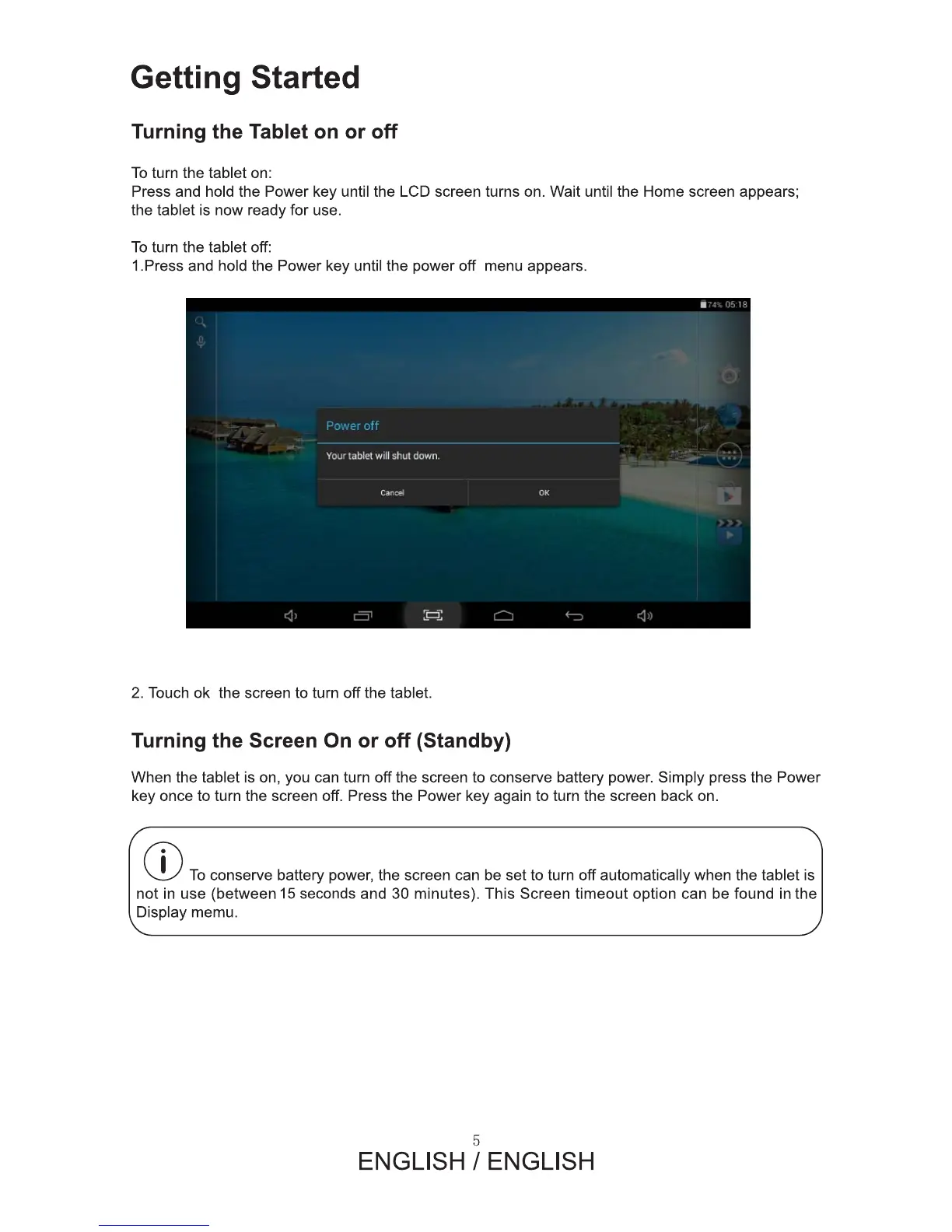 Getting Started

Turning the Tablet on or off

To turn the tablet on:
Press and hold the Power key until the LCD screen turns on. Wait until the Home screen appears; the tablet is now ready for use.

To turn the tablet off:
1.Press and hold the Power key until the power off menu appears.

74% 05:18

Power off

Your tablet will shut down.

Cancel

OK

2. Touch ok the screen to turn off the tablet.

Turning the Screen On or off (Standby)

When the tablet is on, you can turn off the screen to conserve battery power. Simply press the Power key once to turn the screen off. Press the Power key again to turn the screen back on.

To conserve battery power, the screen can be set to turn off automatically when the tablet is not in use (between 15 seconds and 30 minutes). This Screen timeout option can be found in the Display memu.

5
ENGLISH / ENGLISH